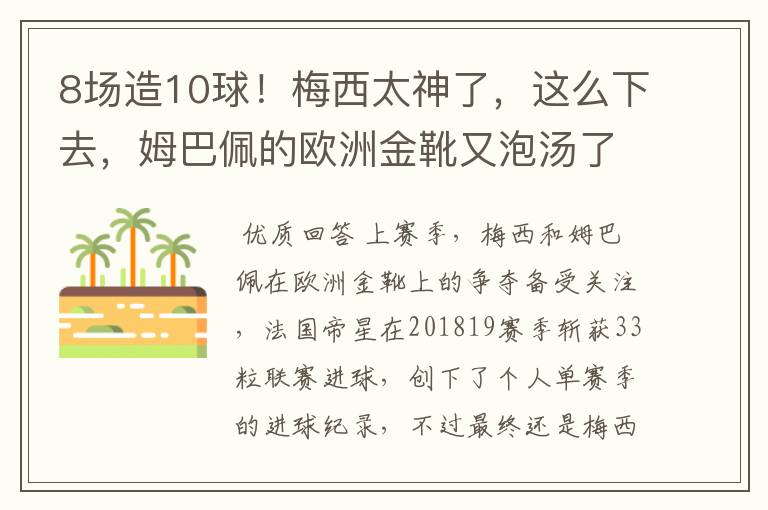 8场造10球！梅西太神了，这么下去，姆巴佩的欧洲金靴又泡汤了

优质回答 上赛季，梅西和姆巴佩在欧洲金靴上的争夺备受关注，法国帝星在201819赛季斩获33粒联赛进球，创下了个人单赛季的进球纪录，不过最终还是梅西